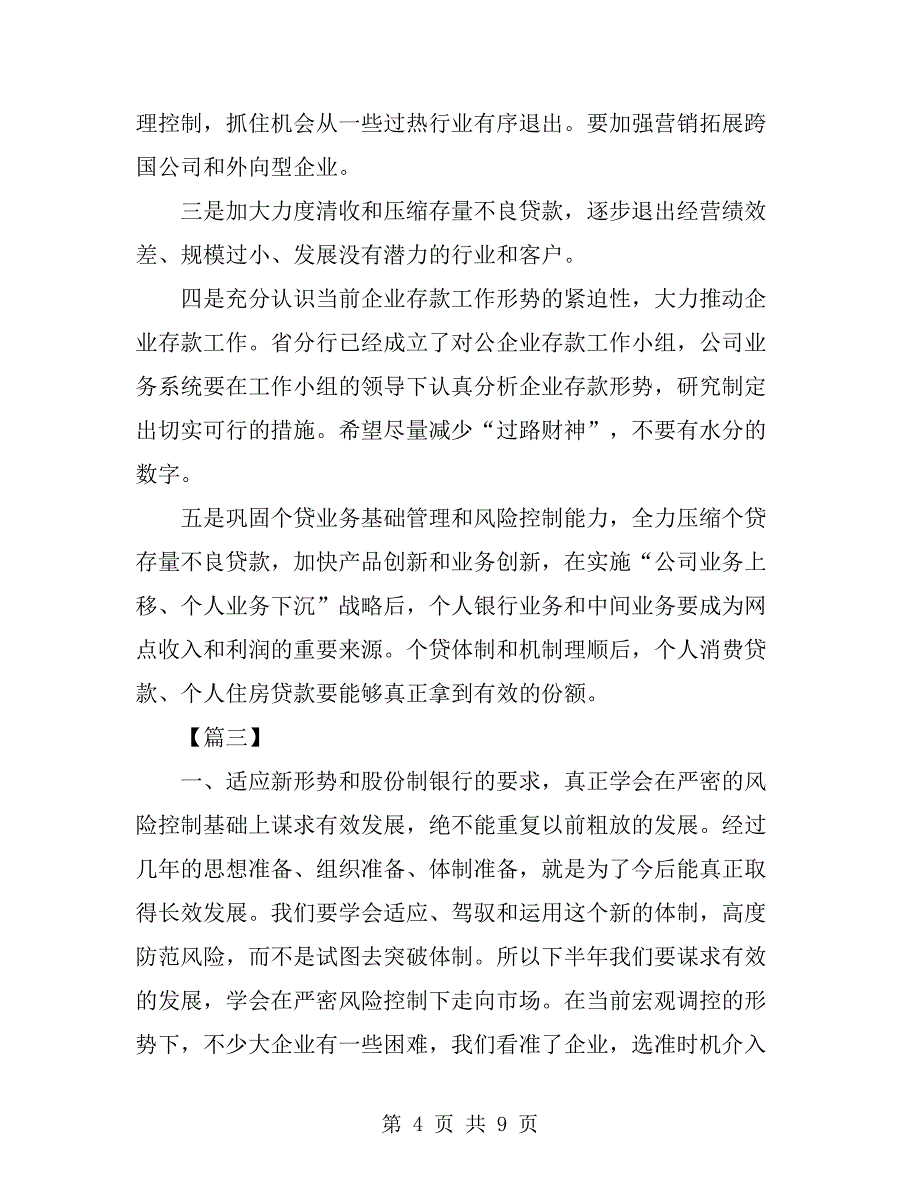 理控制，抓住机会从一些过热行业有序退出。要加强营销拓展跨国公司和外向型企业。

三是加大力度清收和压缩存量不良贷款，逐步退出经营绩效差、规模过小、发展没有潜力的行业和客户。

四是充分认识当前企业存款工作形势的紧迫性，大力推动企业存款工作。省分行已经成立了对公企业存款工作小组，公司业务系统要在工作小组的领导下认真分析企业存款形势，研究制定出切实可行的措施。希望尽量减少“过路财神”，不要有水分的数字。

五是巩固个贷业务基础管理和风险控制能力，全力压缩个贷存量不良贷款，加快产品创新和业务创新，在实施“公司业务上移、个人业务下沉”战略后，个人银行业务和中间业务要成为网点收入和利润的重要来源。个贷体制和机制理顺后，个人消费贷款、个人住房贷款要能够真正拿到有效的份额。

【篇三】

一、适应新形势和股份制银行的要求，真正学会在严密的风险控制基础上谋求有效发展，绝不能重复以前粗放的发展。经过几年的思想准备、组织准备、体制准备，就是为了今后能真正取得长效发展。我们要学会适应、驾驭和运用这个新的体制，高度防范风险，而不是试图去突破体制。所以下半年我们要谋求有效的发展，学会在严密风险控制下走向市场。在当前宏观调控的形势下，不少大企业有一些困难，我们看准了企业，选准时机介入

第 4 页 共 9 页